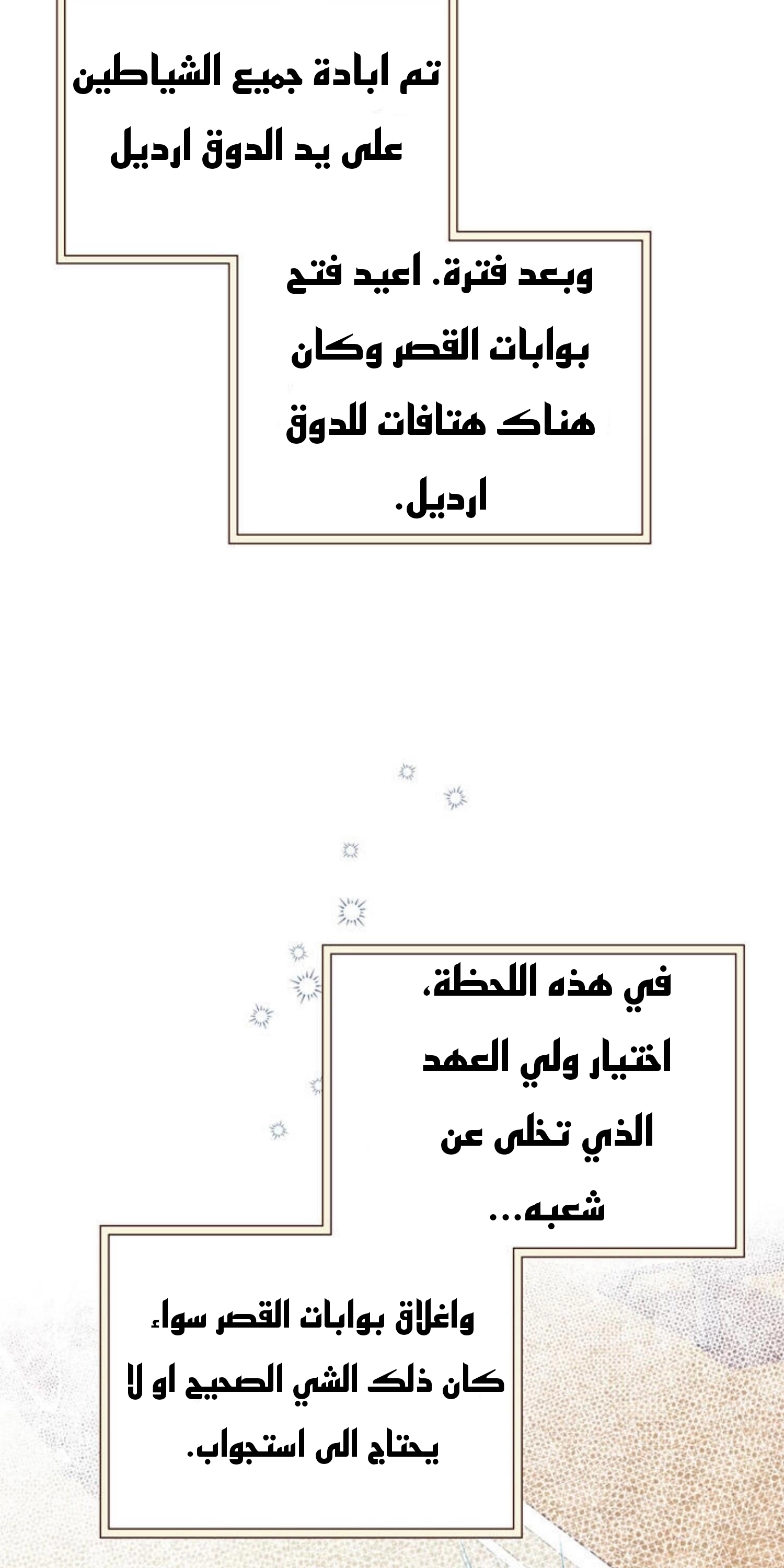 تم ابادة جميع الشياطين
على يد الدوق ارديل

وبعد فترة. اعيد فتح
بوابات القصر وكان
هناك هتافات للدوق
ارديل.

في هذه اللحظة،
اختيار ولي العهد
الذي تخلى عن
شعبه...

واغلاق بوابات القصر سواء
كان ذلك الشي الصحيح او لا
يحتاج الى استجواب.